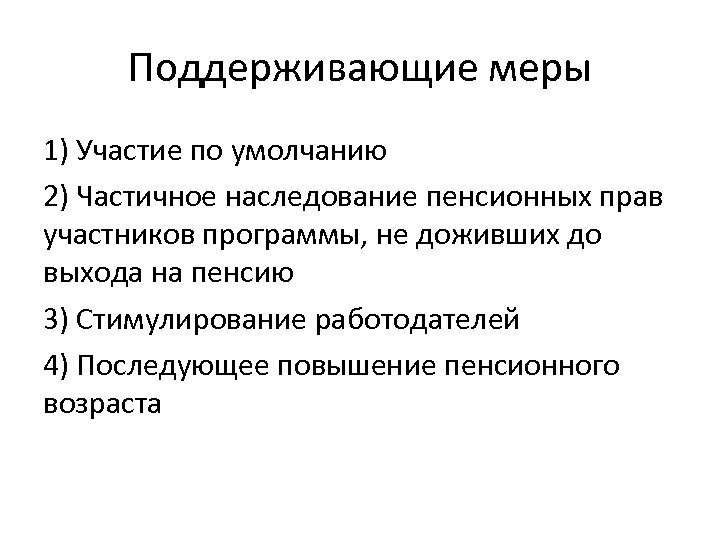 Поддерживающие меры

1) Участие по умолчанию

2) Частичное наследование пенсионных прав участников программы, не доживших до выхода на пенсию

3) Стимулирование работодателей

4) Последующее повышение пенсионного возраста